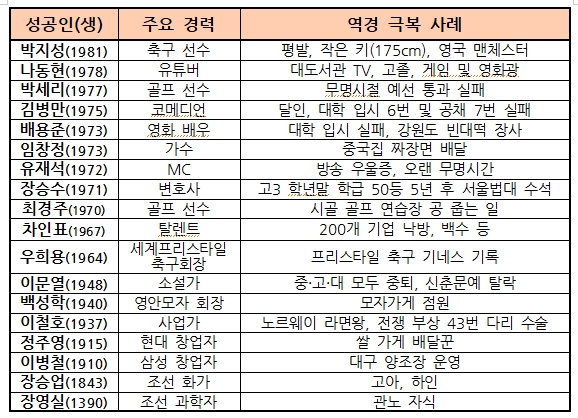 | 성공인(생) | 주요 경력 | 역경 극복 사례 |
|---|---|---|
| 박지성(1981) | 축구 선수 | 평발, 작은 키(175cm), 영국 맨체스터 |
| 나동현(1978) | 유튜버 | 대도서관 TV, 고졸, 게임 및 영화광 |
| 박세리(1977) | 골프 선수 | 무명시절 예선 통과 실패 |
| 김병만(1975) | 코메디언 | 달인, 대학 입시 6번 및 공채 7번 실패 |
| 배용준(1973) | 영화 배우 | 대학 입시 실패, 강원도 빈대떡 장사 |
| 임창정(1973) | 가수 | 중국집 짜장면 배달 |
| 유재석(1972) | MC | 방송 우울증, 오랜 무명시간 |
| 장승수(1971) | 변호사 | 고3 학년말 학급 50등 5년 후 서울법대 수석 |
| 최경주(1970) | 골프 선수 | 시골 골프 연습장 공 줍는 일 |
| 차인표(1967) | 탈렌트 | 200개 기업 낙방, 백수 등 |
| 우희용(1964) | 세계프리스타일 축구회장 | 프리스타일 축구 기네스 기록 |
| 이문열(1948) | 소설가 | 중·고·대 모두 중퇴, 신춘문예 탈락 |
| 백성학(1940) | 영안모자 회장 | 모자가게 점원 |
| 이철호(1937) | 사업가 | 노르웨이 라면왕, 전쟁 부상 43번 다리 수술 |
| 정주영(1915) | 현대 창업자 | 쌀 가게 배달꾼 |
| 이병철(1910) | 삼성 창업자 | 대구 양조장 운영 |
| 장승업(1843) | 조선 화가 | 고아, 하인 |
| 장영실(1390) | 조선 과학자 | 관노 자식 |